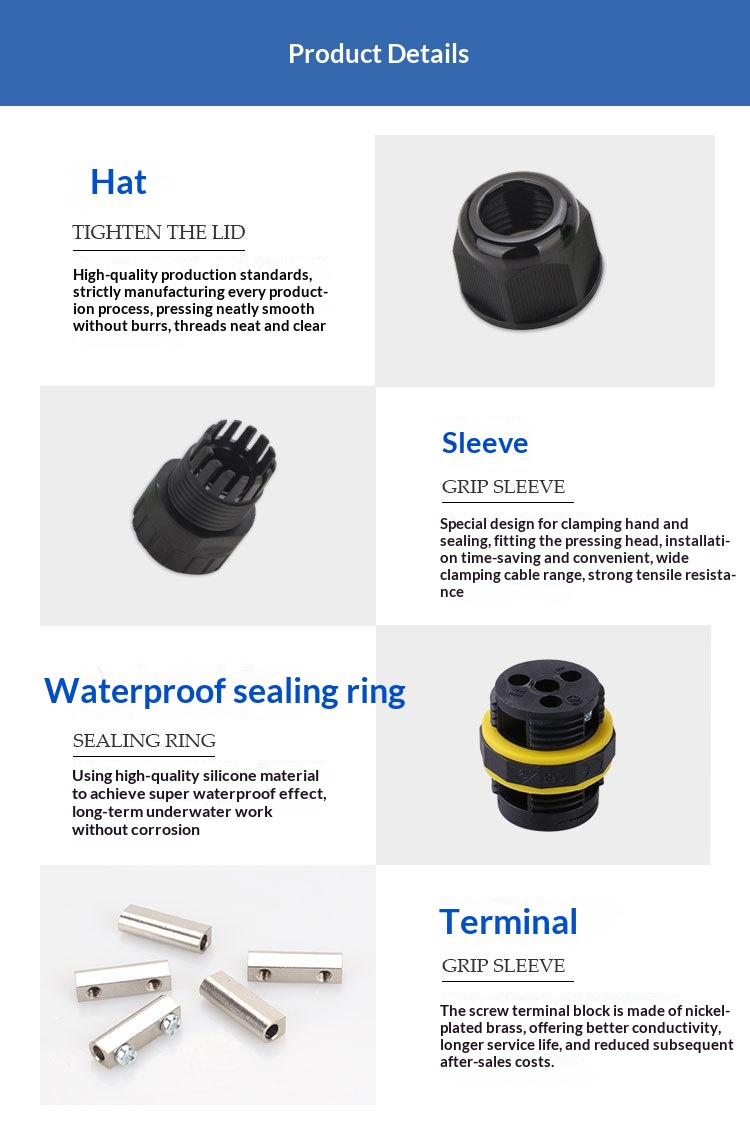 Product Details

Hat

TIGHTEN THE LID

High-quality production standards, strictly manufacturing every production process, pressing neatly smooth without burrs, threads neat and clear

Sleeve

GRIP SLEEVE

Special design for clamping hand and sealing, fitting the pressing head, installation time-saving and convenient, wide clamping cable range, strong tensile resistance

Waterproof sealing ring

SEALING RING

Using high-quality silicone material to achieve super waterproof effect, long-term underwater work without corrosion

Terminal

GRIP SLEEVE

The screw terminal block is made of nickel-plated brass, offering better conductivity, longer service life, and reduced subsequent after-sales costs.